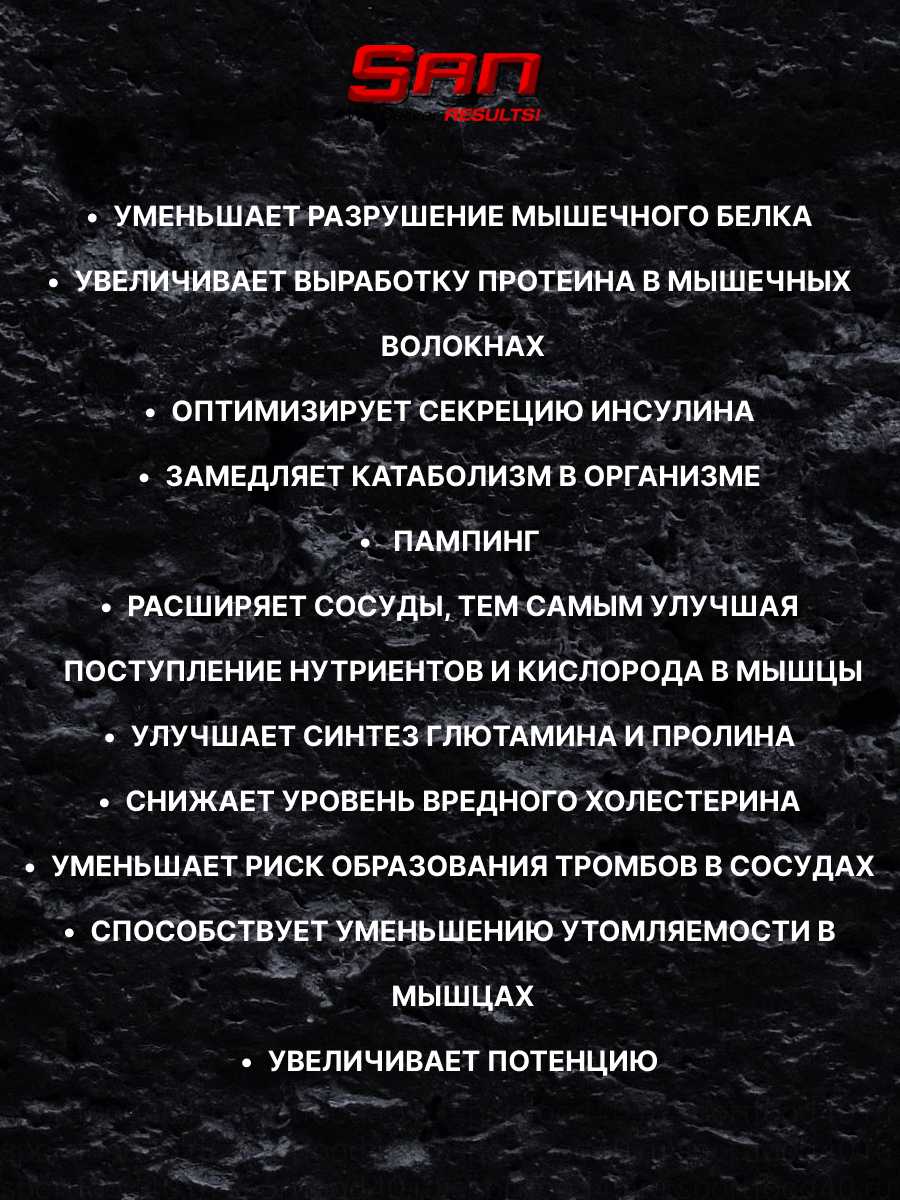 SAN
RESULTS!

• УМЕНЬШАЕТ РАЗРУШЕНИЕ МЫШЕЧНОГО БЕЛКА
• УВЕЛИЧИВАЕТ ВЫРАБОТКУ ПРОТЕИНА В МЫШЕЧНЫХ ВОЛОКНАХ
• ОПТИМИЗИРУЕТ СЕКРЕЦИЮ ИНСУЛИНА
• ЗАМЕДЛЯЕТ КАТАБОЛИЗМ В ОРГАНИЗМЕ
• ПАМПИНГ
• РАСШИРЯЕТ СОСУДЫ, ТЕМ САМЫМ УЛУЧШАЯ ПОСТУПЛЕНИЕ НУТРИЕНТОВ И КИСЛОРОДА В МЫШЦЫ
• УЛУЧШАЕТ СИНТЕЗ ГЛЮТАМИНА И ПРОЛИНА
• СНИЖАЕТ УРОВЕНЬ ВРЕДНОГО ХОЛЕСТЕРИНА
• УМЕНЬШАЕТ РИСК ОБРАЗОВАНИЯ ТРОМБОВ В СОСУДАХ
• СПОСОБСТВУЕТ УМЕНЬШЕНИЮ УТОМЛЯЕМОСТИ В МЫШЦАХ
• УВЕЛИЧИВАЕТ ПОТЕНЦИЮ